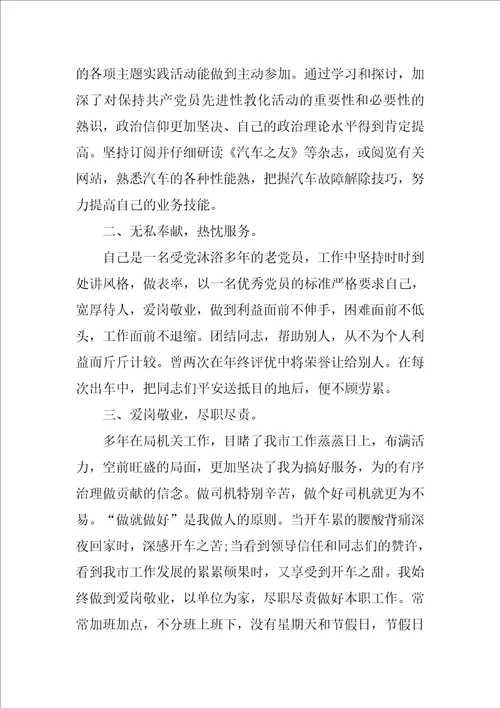 的各项主题实践活动能做到主动参加。通过学习和探讨，加深了对保持共产党员先进性教化活动的重要性和必要性的熟识，政治信仰更加坚决、自己的政治理论水平得到肯定提高。坚持订阅并仔细研读《汽车之友》等杂志，或阅览有关网站，熟悉汽车的各种性能熟，把握汽车故障解除技巧，努力提高自己的业务技能。

二、无私奉献，热忱服务。

自己是一名受党沐浴多年的老党员，工作中坚持时时到处讲风格，做表率，以一名优秀党员的标准严格要求自己，宽厚待人，爱岗敬业，做到利益面前不伸手，困难面前不低头，工作面前不退缩。团结同志，帮助别人，从不为个人利益而斤斤计较。曾两次在年终评优中将荣誉让给别人。在每次出车中，把同志们平安送抵目的地后，便不顾劳累。

三、爱岗敬业，尽职尽责。

多年在局机关工作，目睹了我市工作蒸蒸日上，布满活力，空前旺盛的局面，更加坚决了我为搞好服务，为的有序治理做贡献的信念。做司机特别辛苦，做个好司机就更为不易。“做就做好”是我做人的原则。当开车累的腰酸背痛深夜回家时，深感开车之苦;当看到领导信任和同志们的赞许，看到我市工作发展的累累硕果时，又享受到开车之甜。我始终做到爱岗敬业，以单位为家，尽职尽责做好本职工作。常常加班加点，不分班上班下，没有星期天和节假日，节假日